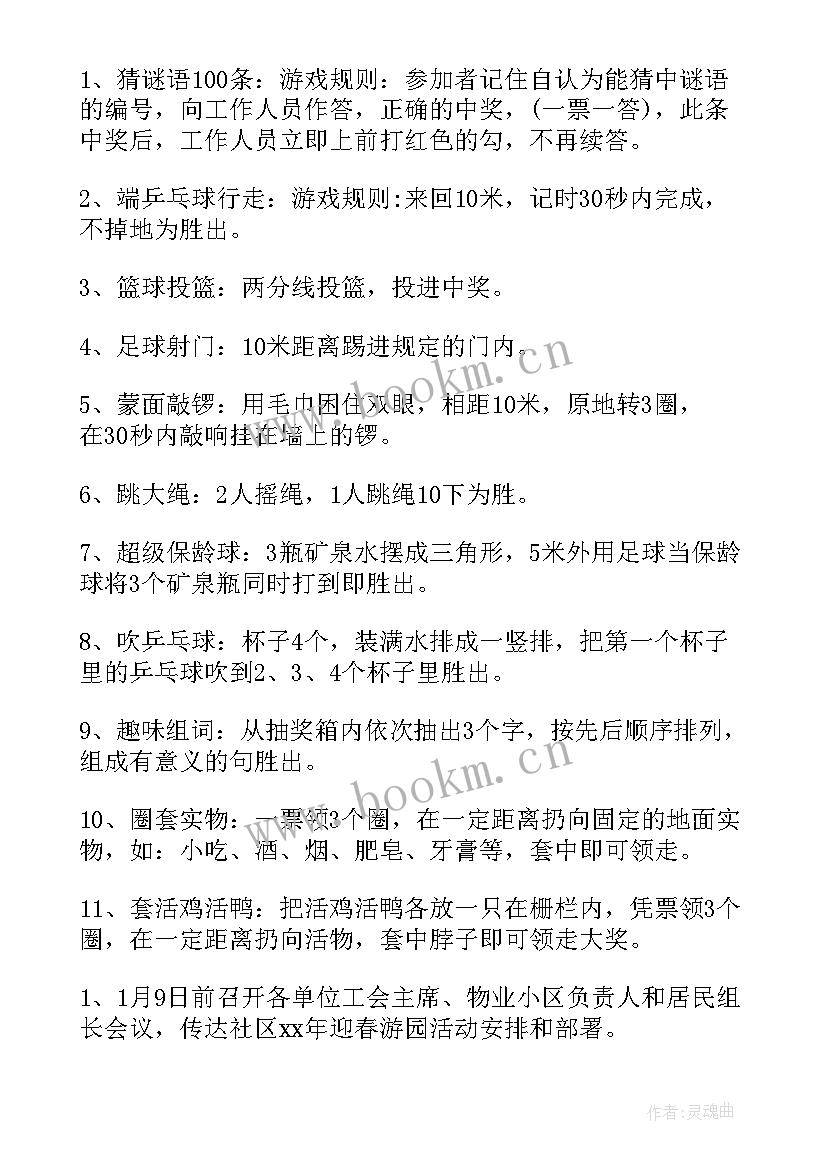 1、猜谜语100条：游戏规则：参加者记住自认为能猜中谜语的编号，向工作人员作答，正确的中奖，(一票一答)，此条中奖后，工作人员立即上前打红色的勾，不再续答。

2、端乒乓球行走：游戏规则:来回10米，记时30秒内完成，不掉地为胜出。

3、篮球投篮：两分线投篮，投进中奖。

4、足球射门：10米距离踢进规定的门内。

5、蒙面敲锣：用毛巾困住双眼，相距10米，原地转3圈，在30秒内敲响挂在墙上的锣。

6、跳大绳：2人摇绳，1人跳绳10下为胜。

7、超级保龄球：3瓶矿泉水摆成三角形，5米外用足球当保龄球将3个矿泉瓶同时打到即胜出。

8、吹乒乓球：杯子4个，装满水排成一竖排，把第一个杯子里的乒乓球吹到2、3、4个杯子里胜出。

9、趣味组词：从抽奖箱内依次抽出3个字，按先后顺序排列，组成有意义的句胜出。

10、圈套实物：一票领3个圈，在一定距离扔向固定的地面实物，如：小吃、酒、烟、肥皂、牙膏等，套中即可领走。

11、套活鸡活鸭：把活鸡活鸭各放一只在栅栏内，凭票领3个圈，在一定距离扔向活物，套中脖子即可领走大奖。

1、1月9日前召开各单位工会主席、物业小区负责人和居民组长会议，传达社区xx年迎春游园活动安排和部署。

www.bookm.cn

www.bookm.cn

作者：灵魂曲